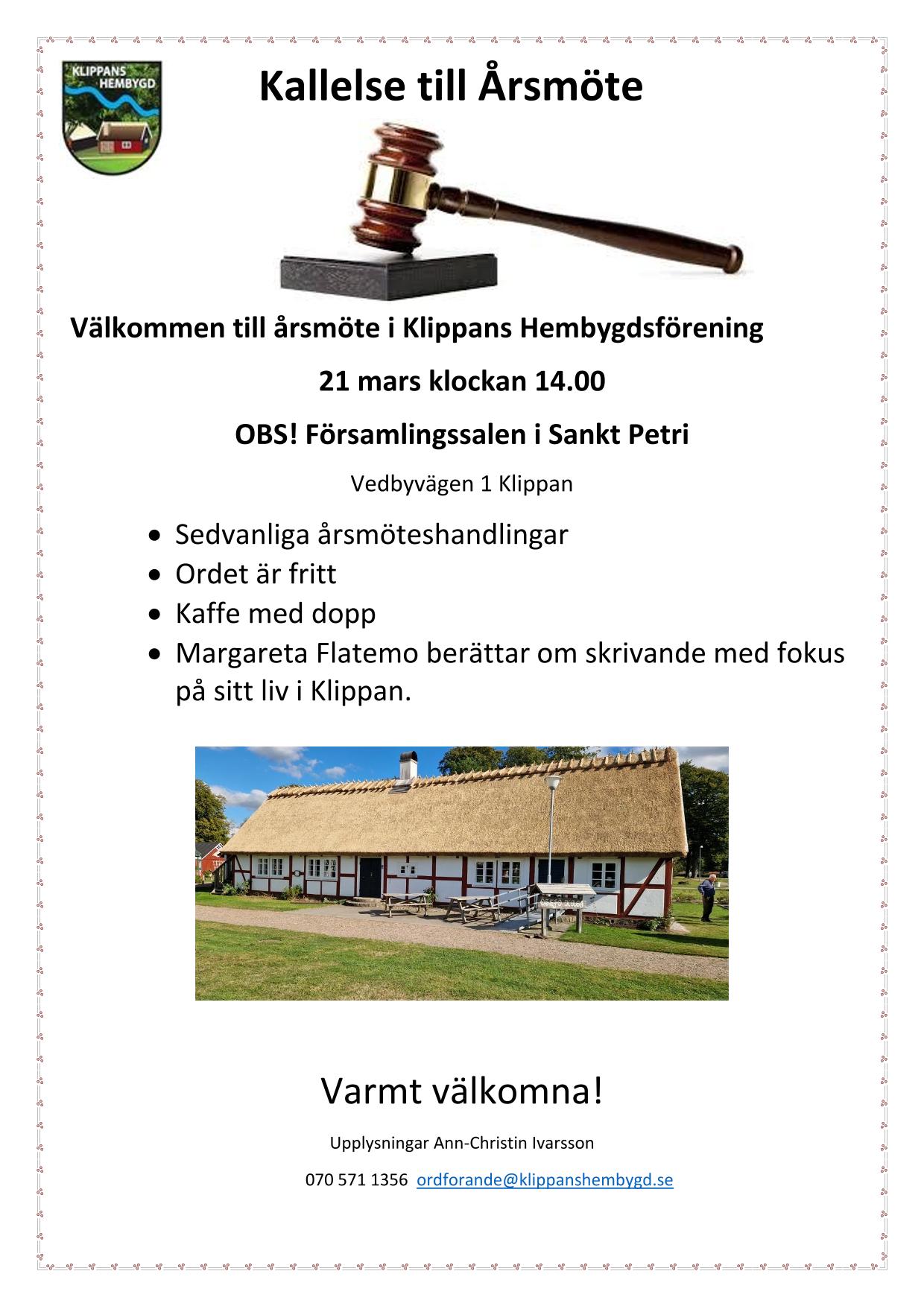 KLIPPANS HEMBYGD

Kallelse till Årsmöte

Välkommen till årsmöte i Klippans Hembygdsförening

21 mars klockan 14.00

OBS! Församlingssalen i Sankt Petri

Vedbyvägen 1 Klippan

• Sedvanliga årsmöteshandlingar
• Ordet är fritt
• Kaffe med dopp
• Margareta Flatemo berättar om skrivande med fokus på sitt liv i Klippan.

Varmt välkomna!

Upplysningar Ann-Christin Ivarsson

070 571 1356 ordforande@klippanshembygd.se